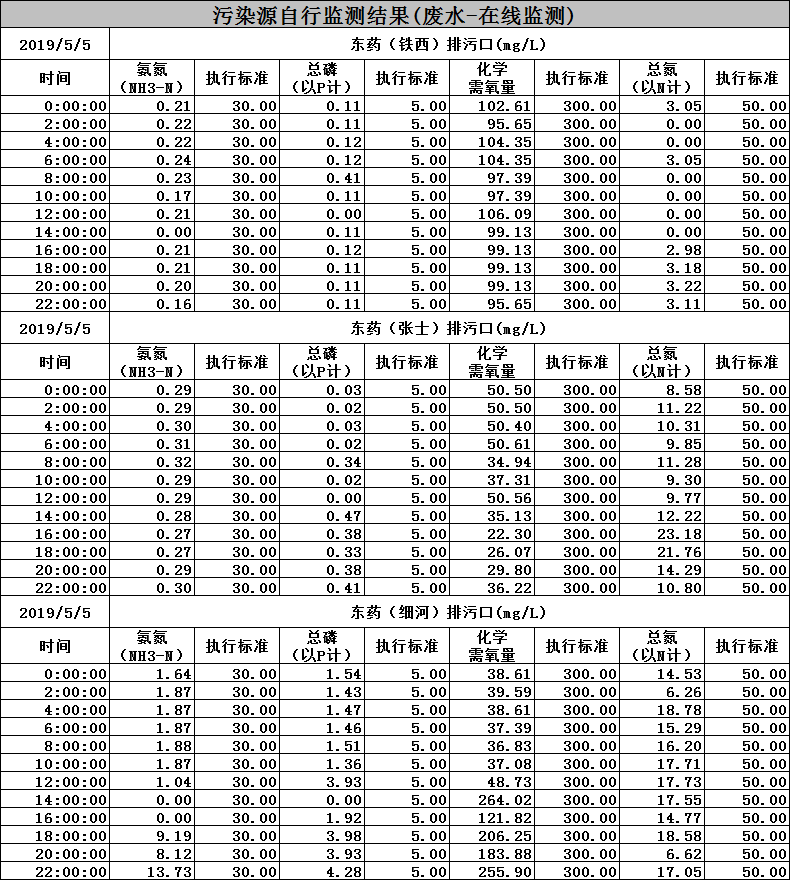 污染源自行监测结果(废水-在线监测)

| 2019/5/5 | 东药（铁西）排污口(mg/L) | | | | | | | |
|---|---|---|---|---|---|---|---|---|
| 时间 | 氨氮（NH3-N） | 执行标准 | 总磷（以P计） | 执行标准 | 化学需氧量 | 执行标准 | 总氮（以N计） | 执行标准 |
| 0:00:00 | 0.21 | 30.00 | 0.11 | 5.00 | 102.61 | 300.00 | 3.05 | 50.00 |
| 2:00:00 | 0.22 | 30.00 | 0.11 | 5.00 | 95.65 | 300.00 | 0.00 | 50.00 |
| 4:00:00 | 0.22 | 30.00 | 0.12 | 5.00 | 104.35 | 300.00 | 0.00 | 50.00 |
| 6:00:00 | 0.24 | 30.00 | 0.12 | 5.00 | 104.35 | 300.00 | 3.05 | 50.00 |
| 8:00:00 | 0.23 | 30.00 | 0.41 | 5.00 | 97.39 | 300.00 | 0.00 | 50.00 |
| 10:00:00 | 0.17 | 30.00 | 0.11 | 5.00 | 97.39 | 300.00 | 0.00 | 50.00 |
| 12:00:00 | 0.21 | 30.00 | 0.00 | 5.00 | 106.09 | 300.00 | 0.00 | 50.00 |
| 14:00:00 | 0.00 | 30.00 | 0.11 | 5.00 | 99.13 | 300.00 | 0.00 | 50.00 |
| 16:00:00 | 0.21 | 30.00 | 0.12 | 5.00 | 99.13 | 300.00 | 2.98 | 50.00 |
| 18:00:00 | 0.21 | 30.00 | 0.11 | 5.00 | 99.13 | 300.00 | 3.18 | 50.00 |
| 20:00:00 | 0.20 | 30.00 | 0.11 | 5.00 | 99.13 | 300.00 | 3.22 | 50.00 |
| 22:00:00 | 0.16 | 30.00 | 0.11 | 5.00 | 95.65 | 300.00 | 3.11 | 50.00 |

| 2019/5/5 | 东药（张士）排污口(mg/L) | | | | | | | |
|---|---|---|---|---|---|---|---|---|
| 时间 | 氨氮（NH3-N） | 执行标准 | 总磷（以P计） | 执行标准 | 化学需氧量 | 执行标准 | 总氮（以N计） | 执行标准 |
| 0:00:00 | 0.29 | 30.00 | 0.03 | 5.00 | 50.50 | 300.00 | 8.58 | 50.00 |
| 2:00:00 | 0.29 | 30.00 | 0.02 | 5.00 | 50.50 | 300.00 | 11.22 | 50.00 |
| 4:00:00 | 0.30 | 30.00 | 0.03 | 5.00 | 50.40 | 300.00 | 10.31 | 50.00 |
| 6:00:00 | 0.31 | 30.00 | 0.02 | 5.00 | 50.61 | 300.00 | 9.85 | 50.00 |
| 8:00:00 | 0.32 | 30.00 | 0.34 | 5.00 | 34.94 | 300.00 | 11.28 | 50.00 |
| 10:00:00 | 0.29 | 30.00 | 0.02 | 5.00 | 37.31 | 300.00 | 9.30 | 50.00 |
| 12:00:00 | 0.29 | 30.00 | 0.00 | 5.00 | 50.56 | 300.00 | 9.77 | 50.00 |
| 14:00:00 | 0.28 | 30.00 | 0.47 | 5.00 | 35.13 | 300.00 | 12.22 | 50.00 |
| 16:00:00 | 0.27 | 30.00 | 0.38 | 5.00 | 22.30 | 300.00 | 23.18 | 50.00 |
| 18:00:00 | 0.27 | 30.00 | 0.33 | 5.00 | 26.07 | 300.00 | 21.76 | 50.00 |
| 20:00:00 | 0.29 | 30.00 | 0.38 | 5.00 | 29.80 | 300.00 | 14.29 | 50.00 |
| 22:00:00 | 0.30 | 30.00 | 0.41 | 5.00 | 36.22 | 300.00 | 10.80 | 50.00 |

| 2019/5/5 | 东药（细河）排污口(mg/L) | | | | | | | |
|---|---|---|---|---|---|---|---|---|
| 时间 | 氨氮（NH3-N） | 执行标准 | 总磷（以P计） | 执行标准 | 化学需氧量 | 执行标准 | 总氮（以N计） | 执行标准 |
| 0:00:00 | 1.64 | 30.00 | 1.54 | 5.00 | 38.61 | 300.00 | 14.53 | 50.00 |
| 2:00:00 | 1.87 | 30.00 | 1.43 | 5.00 | 39.59 | 300.00 | 6.26 | 50.00 |
| 4:00:00 | 1.87 | 30.00 | 1.47 | 5.00 | 38.61 | 300.00 | 18.78 | 50.00 |
| 6:00:00 | 1.87 | 30.00 | 1.46 | 5.00 | 37.39 | 300.00 | 15.29 | 50.00 |
| 8:00:00 | 1.88 | 30.00 | 1.51 | 5.00 | 36.83 | 300.00 | 16.20 | 50.00 |
| 10:00:00 | 1.87 | 30.00 | 1.36 | 5.00 | 37.08 | 300.00 | 17.71 | 50.00 |
| 12:00:00 | 1.04 | 30.00 | 3.93 | 5.00 | 48.73 | 300.00 | 17.73 | 50.00 |
| 14:00:00 | 0.00 | 30.00 | 0.00 | 5.00 | 264.02 | 300.00 | 17.55 | 50.00 |
| 16:00:00 | 0.00 | 30.00 | 1.92 | 5.00 | 121.82 | 300.00 | 14.77 | 50.00 |
| 18:00:00 | 9.19 | 30.00 | 3.98 | 5.00 | 206.25 | 300.00 | 18.58 | 50.00 |
| 20:00:00 | 8.12 | 30.00 | 3.93 | 5.00 | 183.88 | 300.00 | 6.62 | 50.00 |
| 22:00:00 | 13.73 | 30.00 | 4.28 | 5.00 | 255.90 | 300.00 | 17.05 | 50.00 |